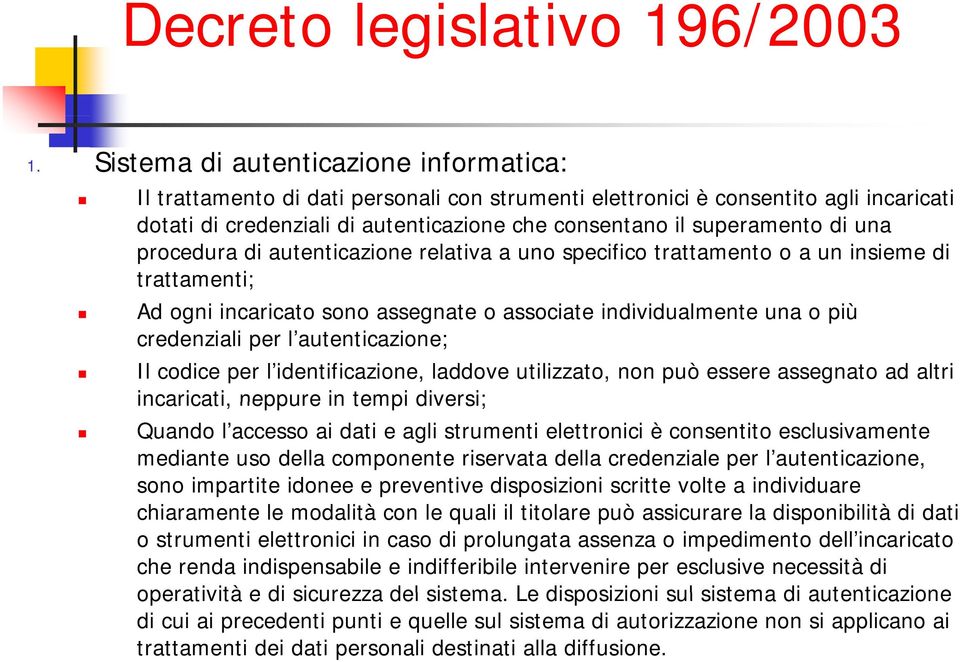 Decreto legislativo 196/2003

1. Sistema di autenticazione informatica:

Il trattamento di dati personali con strumenti elettronici è consentito agli incaricati dotati di credenziali di autenticazione che consentano il superamento di una procedura di autenticazione relativa a uno specifico trattamento o a un insieme di trattamenti;

Ad ogni incaricato sono assegnate o associate individualmente una o più credenziali per l'autenticazione;

Il codice per l'identificazione, laddove utilizzato, non può essere assegnato ad altri incaricati, neppure in tempi diversi;

Quando l'accesso ai dati e agli strumenti elettronici è consentito esclusivamente mediante uso della componente riservata della credenziale per l'autenticazione, sono impartite idonee e preventive disposizioni scritte volte a individuare chiaramente le modalità con le quali il titolare può assicurare la disponibilità di dati o strumenti elettronici in caso di prolungata assenza o impedimento dell'incaricato che renda indispensabile e indifferibile intervenire per esclusive necessità di operatività e di sicurezza del sistema. Le disposizioni sul sistema di autenticazione di cui ai precedenti punti e quelle sul sistema di autorizzazione non si applicano ai trattamenti dei dati personali destinati alla diffusione.